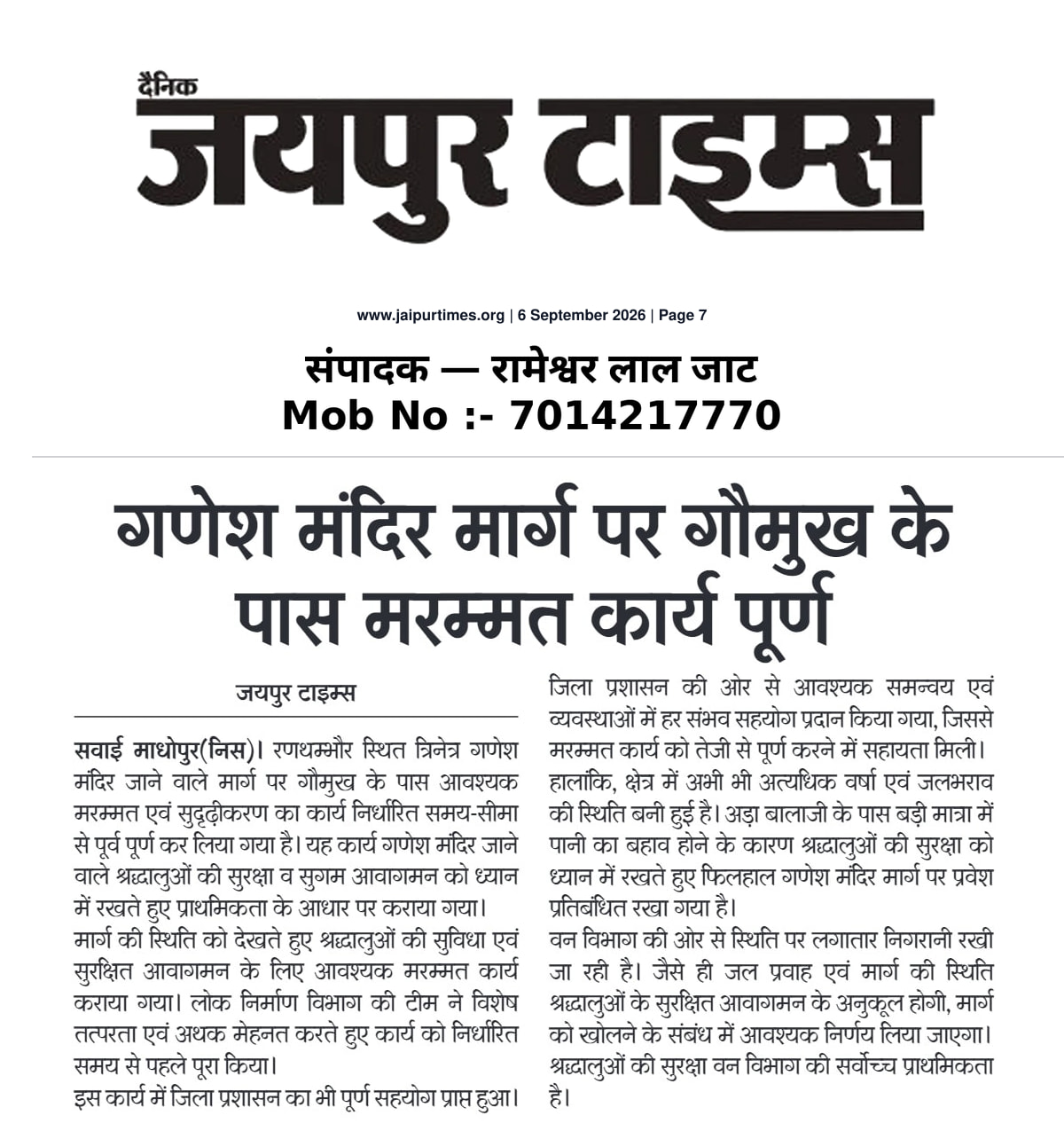 दैनिक
जयपुर टाइम्स

www.jaipurtimes.org | 6 September 2026 | Page 7

संपादक — रामेश्वर लाल जाट
Mob No :- 7014217770

गणेश मंदिर मार्ग पर गौमुख के पास मरम्मत कार्य पूर्ण

जयपुर टाइम्स

सवाई माधोपुर(निस)। रणथम्भौर स्थित त्रिनेत्र गणेश मंदिर जाने वाले मार्ग पर गौमुख के पास आवश्यक मरम्मत एवं सुदृढ़ीकरण का कार्य निर्धारित समय-सीमा से पूर्व पूर्ण कर लिया गया है। यह कार्य गणेश मंदिर जाने वाले श्रद्धालुओं की सुरक्षा व सुगम आवागमन को ध्यान में रखते हुए प्राथमिकता के आधार पर कराया गया।

मार्ग की स्थिति को देखते हुए श्रद्धालुओं की सुविधा एवं सुरक्षित आवागमन के लिए आवश्यक मरम्मत कार्य कराया गया। लोक निर्माण विभाग की टीम ने विशेष तत्परता एवं अथक मेहनत करते हुए कार्य को निर्धारित समय से पहले पूरा किया।

इस कार्य में जिला प्रशासन का भी पूर्ण सहयोग प्राप्त हुआ। जिला प्रशासन की ओर से आवश्यक समन्वय एवं व्यवस्थाओं में हर संभव सहयोग प्रदान किया गया, जिससे मरम्मत कार्य को तेजी से पूर्ण करने में सहायता मिली।

हालांकि, क्षेत्र में अभी भी अत्यधिक वर्षा एवं जलभराव की स्थिति बनी हुई है। अड़ा बालाजी के पास बड़ी मात्रा में पानी का बहाव होने के कारण श्रद्धालुओं की सुरक्षा को ध्यान में रखते हुए फिलहाल गणेश मंदिर मार्ग पर प्रवेश प्रतिबंधित रखा गया है।

वन विभाग की ओर से स्थिति पर लगातार निगरानी रखी जा रही है। जैसे ही जल प्रवाह एवं मार्ग की स्थिति श्रद्धालुओं के सुरक्षित आवागमन के अनुकूल होगी, मार्ग को खोलने के संबंध में आवश्यक निर्णय लिया जाएगा। श्रद्धालुओं की सुरक्षा वन विभाग की सर्वोच्च प्राथमिकता है।